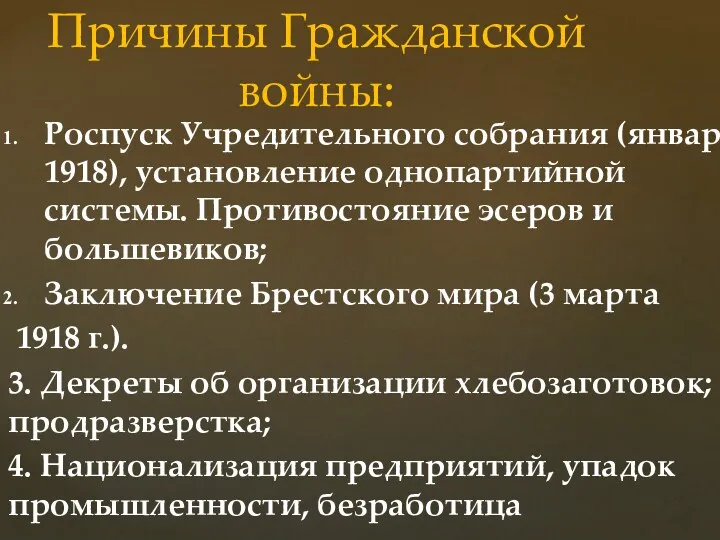 Причины Гражданской войны:

1. Роспуск Учредительного собрания (январ 1918), установление однопартийной системы. Противостояние эсеров и большевиков;

2. Заключение Брестского мира (3 марта 1918 г.).

3. Декреты об организации хлебозаготовок; продразверстка;

4. Национализация предприятий, упадок промышленности, безработица